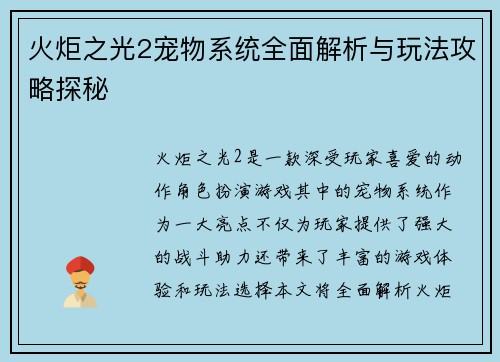 火炬之光2宠物系统全面解析与玩法攻略探秘

火炬之光2是一款深受玩家喜爱的动作角色扮演游戏其中的宠物系统作为一大亮点不仅为玩家提供了强大的战斗助力还带来了丰富的游戏体验和玩法选择本文将全面解析火炬